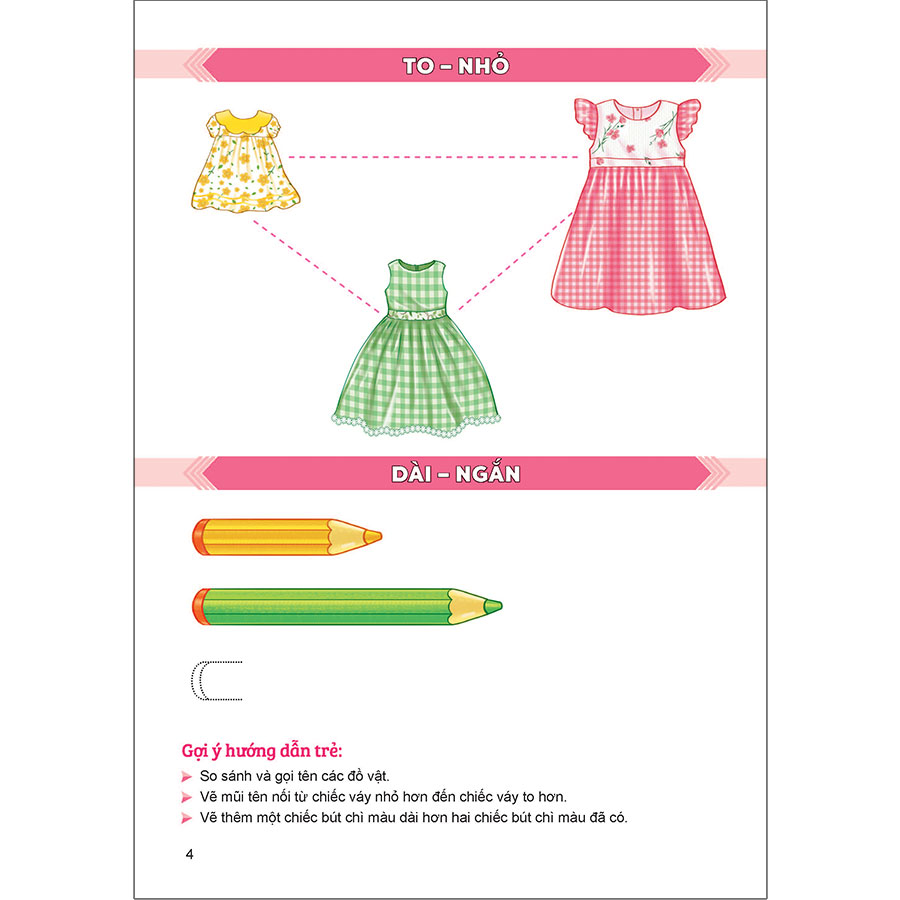 TO – NHỎ

DÀI – NGẮN

Gợi ý hướng dẫn trẻ:

➤ So sánh và gọi tên các đồ vật.

➤ Vẽ mũi tên nối từ chiếc váy nhỏ hơn đến chiếc váy to hơn.

➤ Vẽ thêm một chiếc bút chì màu dài hơn hai chiếc bút chì màu đã có.

4